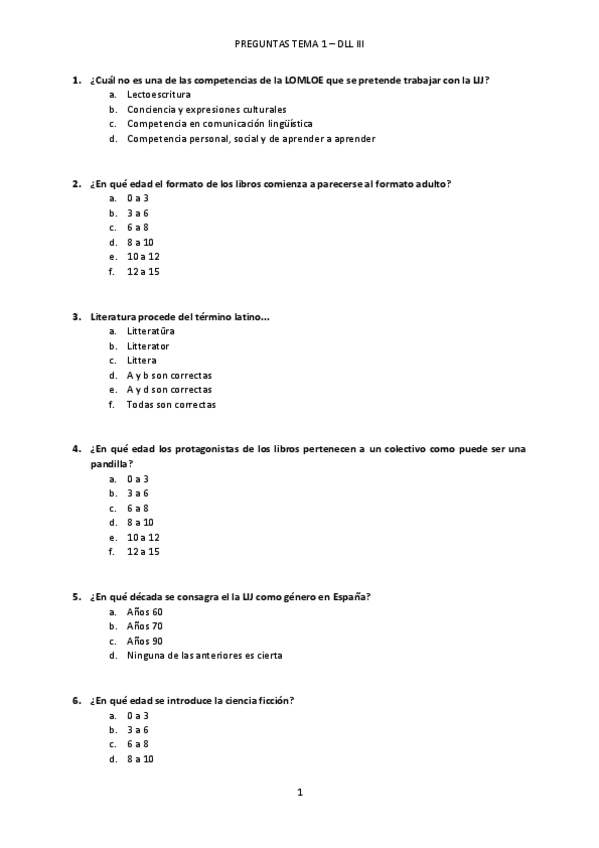 PREGUNTAS TEMA 1 – DLL III

1. ¿Cuál no es una de las competencias de la LOMLOE que se pretende trabajar con la LIJ?
a. Lectoescritura
b. Conciencia y expresiones culturales
c. Competencia en comunicación lingüística
d. Competencia personal, social y de aprender a aprender

2. ¿En qué edad el formato de los libros comienza a parecerse al formato adulto?
a. 0 a 3
b. 3 a 6
c. 6 a 8
d. 8 a 10
e. 10 a 12
f. 12 a 15

3. Literatura procede del término latino…
a. Litteratūra
b. Litterator
c. Littera
d. A y b son correctas
e. A y d son correctas
f. Todas son correctas

4. ¿En qué edad los protagonistas de los libros pertenecen a un colectivo como puede ser una pandilla?
a. 0 a 3
b. 3 a 6
c. 6 a 8
d. 8 a 10
e. 10 a 12
f. 12 a 15

5. ¿En qué década se consagra el la LIJ como género en España?
a. Años 60
b. Años 70
c. Años 90
d. Ninguna de las anteriores es cierta

6. ¿En qué edad se introduce la ciencia ficción?
a. 0 a 3
b. 3 a 6
c. 6 a 8
d. 8 a 10

1